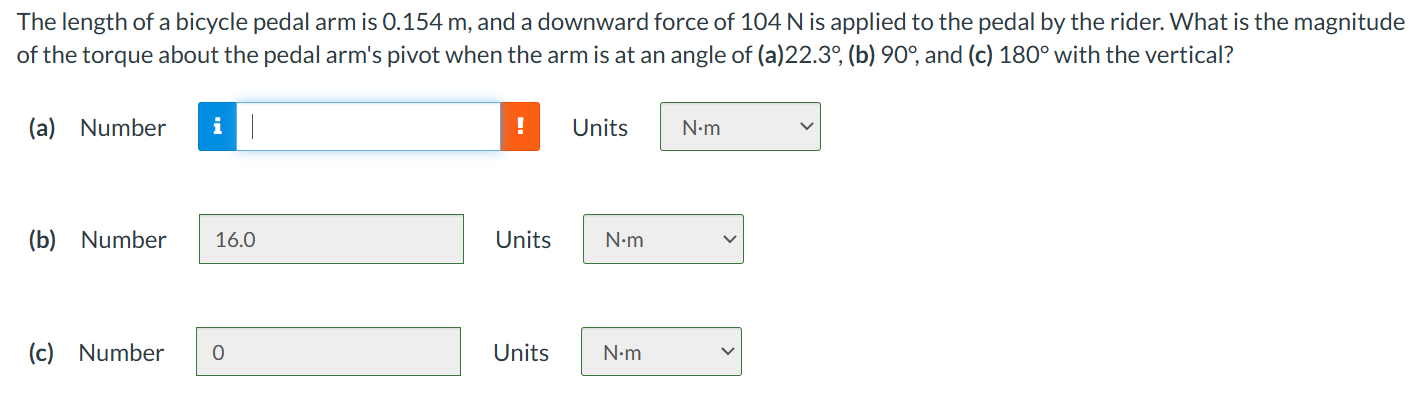 The length of a bicycle pedal arm is 0.154 m, and a downward force of 104 N is applied to the pedal by the rider. What is the magnitude of the torque about the pedal arm's pivot when the arm is at an angle of (a)22.3°, (b) 90°, and (c) 180° with the vertical?

(a) Number i ! Units N·m

(b) Number 16.0 Units N·m

(c) Number 0 Units N·m